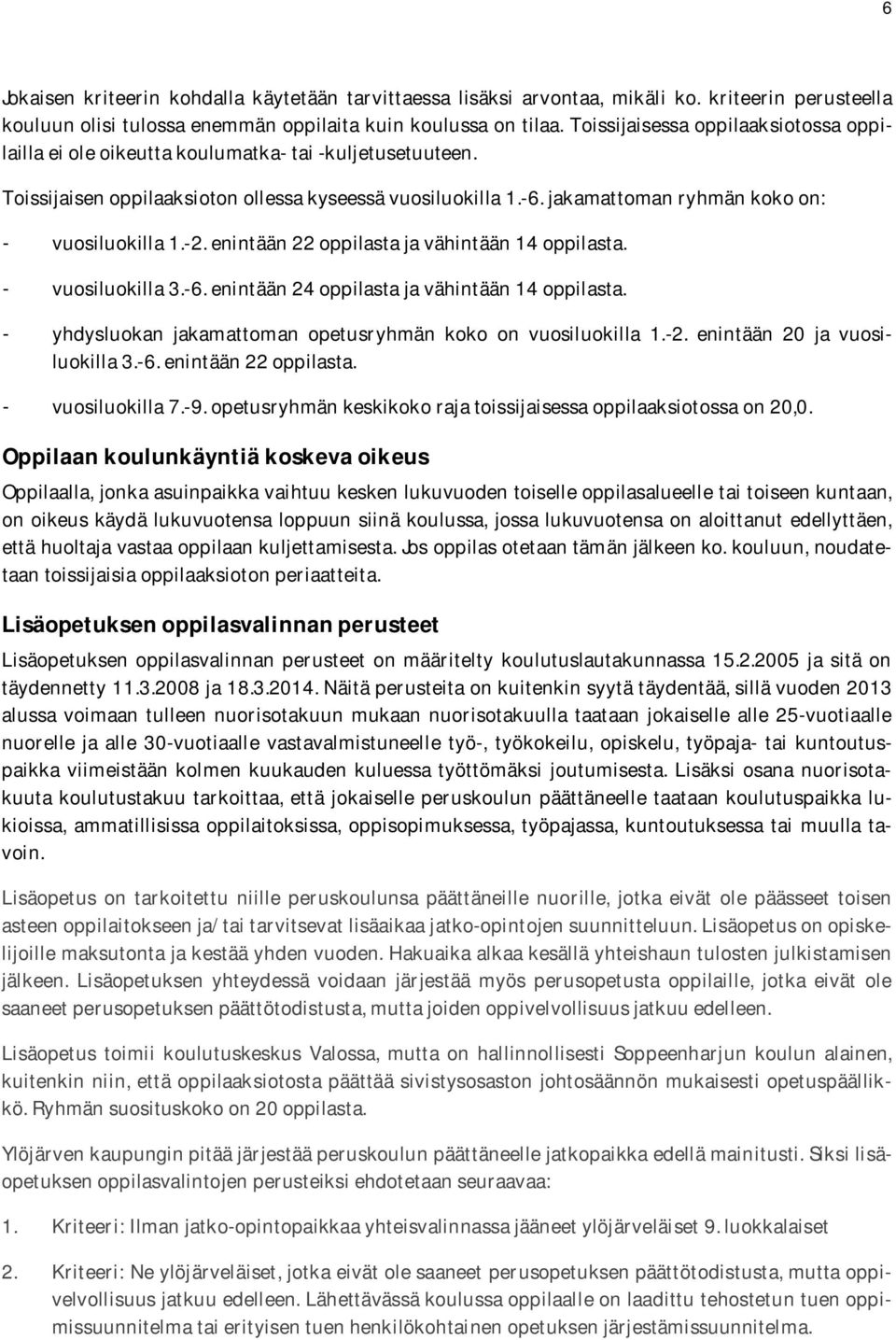 6

Jokaisen kriteerin kohdalla käytetään tarvittaessa lisäksi arvontaa, mikäli ko. kriteerin perusteella kouluun olisi tulossa enemmän oppilaita kuin koulussa on tilaa. Toissijaisessa oppilaaksiotossa oppilailla ei ole oikeutta koulumatka- tai -kuljetusetuuteen.

Toissijaisen oppilaaksioton ollessa kyseessä vuosiluokilla 1.-6. jakamattoman ryhmän koko on:

- vuosiluokilla 1.-2. enintään 22 oppilasta ja vähintään 14 oppilasta.

- vuosiluokilla 3.-6. enintään 24 oppilasta ja vähintään 14 oppilasta.

- yhdysluokan jakamattoman opetusryhmän koko on vuosiluokilla 1.-2. enintään 20 ja vuosiluokilla 3.-6. enintään 22 oppilasta.

- vuosiluokilla 7.-9. opetusryhmän keskikoko raja toissijaisessa oppilaaksiotossa on 20,0.

Oppilaan koulunkäyntiä koskeva oikeus

Oppilaalla, jonka asuinpaikka vaihtuu kesken lukuvuoden toiselle oppilasalueelle tai toiseen kuntaan, on oikeus käydä lukuvuotensa loppuun siinä koulussa, jossa lukuvuotensa on aloittanut edellyttäen, että huoltaja vastaa oppilaan kuljettamisesta. Jos oppilas otetaan tämän jälkeen ko. kouluun, noudatetaan toissijaisia oppilaaksioton periaatteita.

Lisäopetuksen oppilasvalinnan perusteet

Lisäopetuksen oppilasvalinnan perusteet on määritelty koulutuslautakunnassa 15.2.2005 ja sitä on täydennetty 11.3.2008 ja 18.3.2014. Näitä perusteita on kuitenkin syytä täydentää, sillä vuoden 2013 alussa voimaan tulleen nuorisotakuun mukaan nuorisotakuulla taataan jokaiselle alle 25-vuotiaalle nuorelle ja alle 30-vuotiaalle vastavalmistuneelle työ-, työkokeilu, opiskelu, työpaja- tai kuntoutuspaikka viimeistään kolmen kuukauden kuluessa työttömäksi joutumisesta. Lisäksi osana nuorisotakuuta koulutustakuu tarkoittaa, että jokaiselle peruskoulun päättäneelle taataan koulutuspaikka lukioissa, ammatillisissa oppilaitoksissa, oppisopimuksessa, työpajassa, kuntoutuksessa tai muulla tavoin.

Lisäopetus on tarkoitettu niille peruskoulunsa päättäneille nuorille, jotka eivät ole päässeet toisen asteen oppilaitokseen ja/tai tarvitsevat lisäaikaa jatko-opintojen suunnitteluun. Lisäopetus on opiskelijoille maksutonta ja kestää yhden vuoden. Hakuaika alkaa kesällä yhteishaun tulosten julkistamisen jälkeen. Lisäopetuksen yhteydessä voidaan järjestää myös perusopetusta oppilaille, jotka eivät ole saaneet perusopetuksen päättötodistusta, mutta joiden oppivelvollisuus jatkuu edelleen.

Lisäopetus toimii koulutuskeskus Valossa, mutta on hallinnollisesti Soppeenharjun koulun alainen, kuitenkin niin, että oppilaaksiotosta päättää sivistysosaston johtosäännön mukaisesti opetuspäällikkö. Ryhmän suosituskoko on 20 oppilasta.

Ylöjärven kaupungin pitää järjestää peruskoulun päättäneelle jatkopaikka edellä mainitusti. Siksi lisäopetuksen oppilasvalintojen perusteiksi ehdotetaan seuraavaa:

1. Kriteeri: Ilman jatko-opintopaikkaa yhteisvalinnassa jääneet ylöjärveläiset 9. luokkalaiset

2. Kriteeri: Ne ylöjärveläiset, jotka eivät ole saaneet perusopetuksen päättötodistusta, mutta oppivelvollisuus jatkuu edelleen. Lähettävässä koulussa oppilaalle on laadittu tehostetun tuen oppimissuunnitelma tai erityisen tuen henkilökohtainen opetuksen järjestämissuunnitelma.